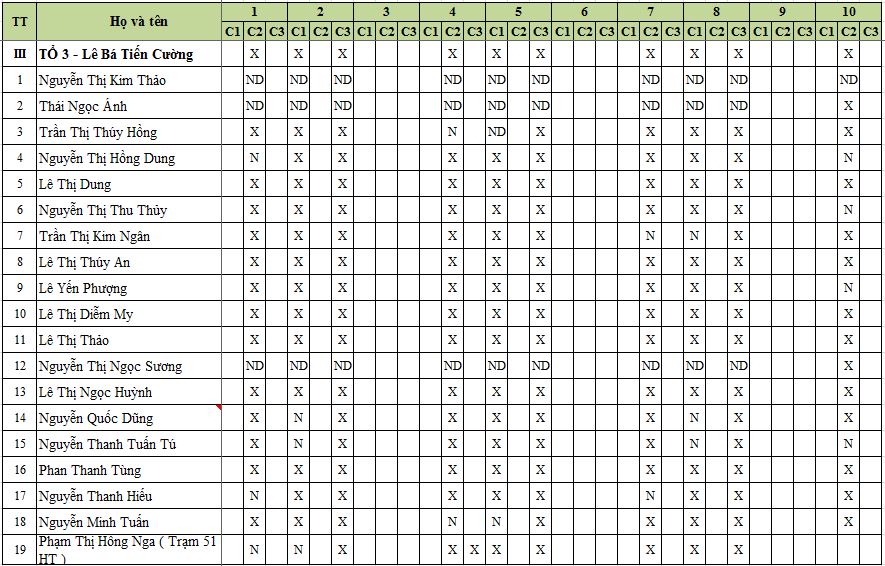 | TT | Họ và tên | 1 C1 | 1 C2 | 1 C3 | 2 C1 | 2 C2 | 2 C3 | 3 C1 | 3 C2 | 3 C3 | 4 C1 | 4 C2 | 4 C3 | 5 C1 | 5 C2 | 5 C3 | 6 C1 | 6 C2 | 6 C3 | 7 C1 | 7 C2 | 7 C3 | 8 C1 | 8 C2 | 8 C3 | 9 C1 | 9 C2 | 9 C3 | 10 C1 | 10 C2 | 10 C3 |
|---|---|---|---|---|---|---|---|---|---|---|---|---|---|---|---|---|---|---|---|---|---|---|---|---|---|---|---|---|---|---|---|
| III | TỔ 3 - Lê Bá Tiến Cường | | X | | X | | X | | | | | X | | X | | X | | | | | X | | X | | X | | | | | X | |
| 1 | Nguyễn Thị Kim Thảo | | ND | | ND | | ND | | | | | ND | | ND | | ND | | | | | ND | | ND | | ND | | | | | ND | |
| 2 | Thái Ngọc Ánh | | ND | | ND | | ND | | | | | ND | | ND | | ND | | | | | ND | | ND | | ND | | | | | X | |
| 3 | Trần Thị Thúy Hồng | | X | | X | | X | | | | | N | | ND | | X | | | | | X | | X | | X | | | | | X | |
| 4 | Nguyễn Thị Hồng Dung | | N | | X | | X | | | | | X | | X | | X | | | | | X | | X | | X | | | | | N | |
| 5 | Lê Thị Dung | | X | | X | | X | | | | | X | | X | | X | | | | | X | | X | | X | | | | | X | |
| 6 | Nguyễn Thị Thu Thủy | | X | | X | | X | | | | | X | | X | | X | | | | | X | | X | | X | | | | | N | |
| 7 | Trần Thị Kim Ngân | | X | | X | | X | | | | | X | | X | | X | | | | | N | | N | | X | | | | | X | |
| 8 | Lê Thị Thúy An | | X | | X | | X | | | | | X | | X | | X | | | | | X | | X | | X | | | | | X | |
| 9 | Lê Yến Phượng | | X | | X | | X | | | | | X | | X | | X | | | | | X | | X | | X | | | | | N | |
| 10 | Lê Thị Diễm My | | X | | X | | X | | | | | X | | X | | X | | | | | X | | X | | X | | | | | X | |
| 11 | Lê Thị Thảo | | X | | X | | X | | | | | X | | X | | X | | | | | X | | X | | X | | | | | X | |
| 12 | Nguyễn Thị Ngọc Sương | | ND | | ND | | ND | | | | | ND | | ND | | ND | | | | | ND | | ND | | ND | | | | | X | |
| 13 | Lê Thị Ngọc Huỳnh | | X | | X | | X | | | | | X | | X | | X | | | | | X | | X | | X | | | | | X | |
| 14 | Nguyễn Quốc Dũng | | X | | N | | X | | | | | X | | X | | X | | | | | X | | N | | X | | | | | X | |
| 15 | Nguyễn Thanh Tuấn Tú | | X | | N | | X | | | | | X | | X | | X | | | | | X | | N | | X | | | | | N | |
| 16 | Phan Thanh Tùng | | X | | X | | X | | | | | X | | X | | X | | | | | X | | X | | X | | | | | X | |
| 17 | Nguyễn Thanh Hiếu | | N | | X | | X | | | | | X | | X | | X | | | | | N | | X | | X | | | | | X | |
| 18 | Nguyễn Minh Tuấn | | X | | X | | X | | | | | N | | N | | X | | | | | X | | X | | X | | | | | X | |
| 19 | Phạm Thị Hồng Nga ( Trạm 51 HT ) | | N | | N | | X | | | | | X | X | X | | X | | | | | X | | X | | X | | | | | | |